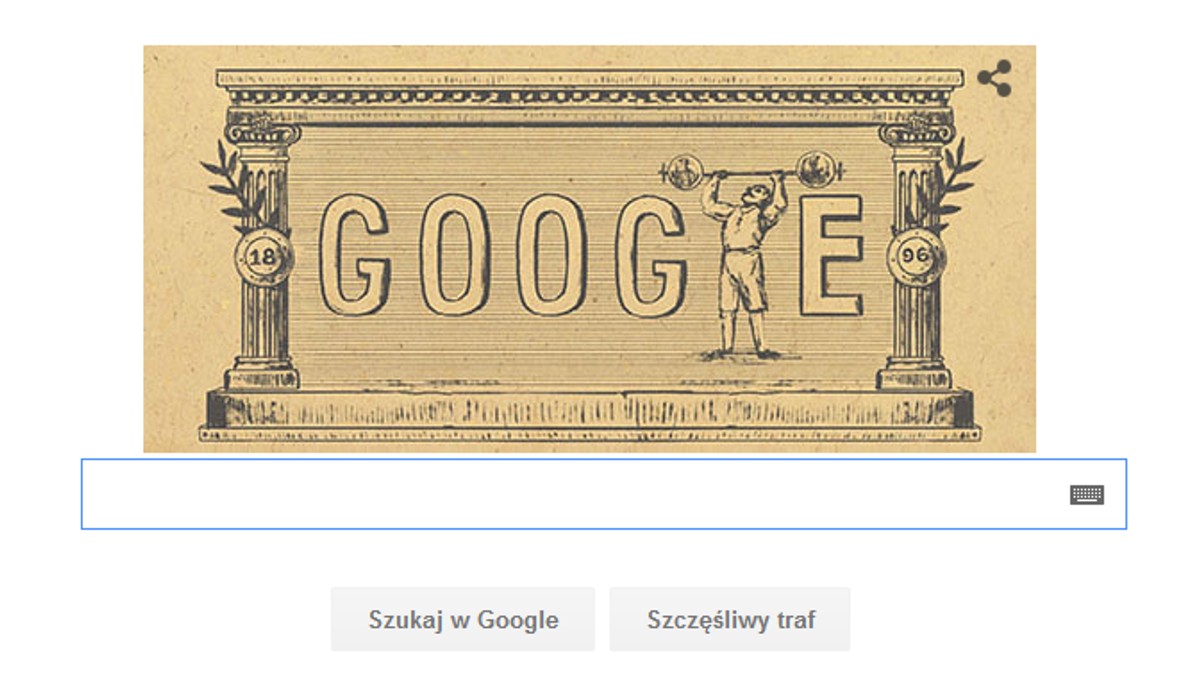 18 GOOG E 96

Szukaj w Google

Szczęśliwy traf